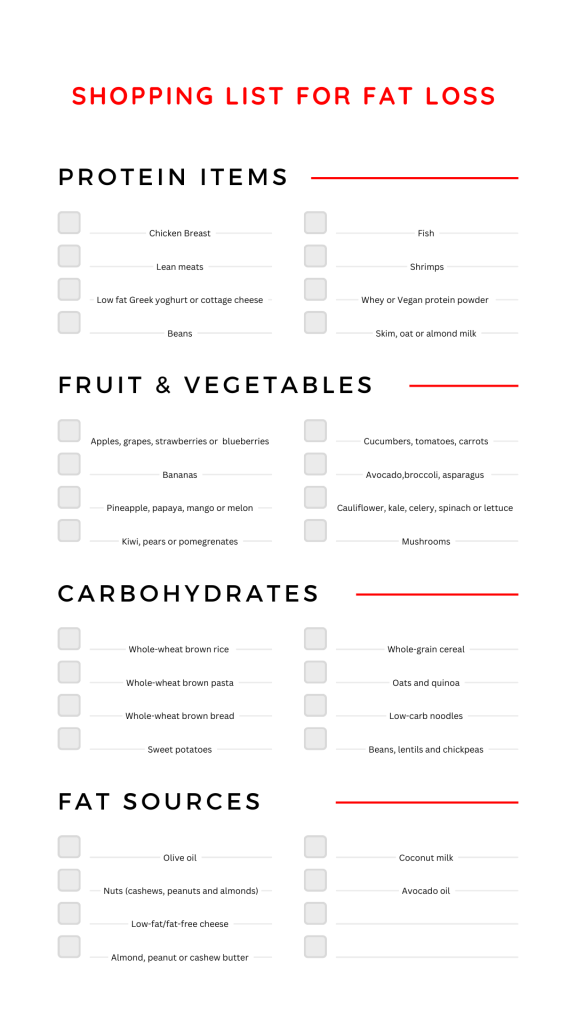 SHOPPING LIST FOR FAT LOSS

PROTEIN ITEMS

Chicken Breast
Lean meats
Low fat Greek yoghurt or cottage cheese
Beans

Fish
Shrimps
Whey or Vegan protein powder
Skim, oat or almond milk

FRUIT & VEGETABLES

Apples, grapes, strawberries or blueberries
Bananas
Pineapple, papaya, mango or melon
Kiwi, pears or pomegrenates

Cucumbers, tomatoes, carrots
Avocado,broccoli, asparagus
Cauliflower, kale, celery, spinach or lettuce
Mushrooms

CARBOHYDRATES

Whole-wheat brown rice
Whole-wheat brown pasta
Whole-wheat brown bread
Sweet potatoes

Whole-grain cereal
Oats and quinoa
Low-carb noodles
Beans, lentils and chickpeas

FAT SOURCES

Olive oil
Nuts (cashews, peanuts and almonds)
Low-fat/fat-free cheese
Almond, peanut or cashew butter

Coconut milk
Avocado oil